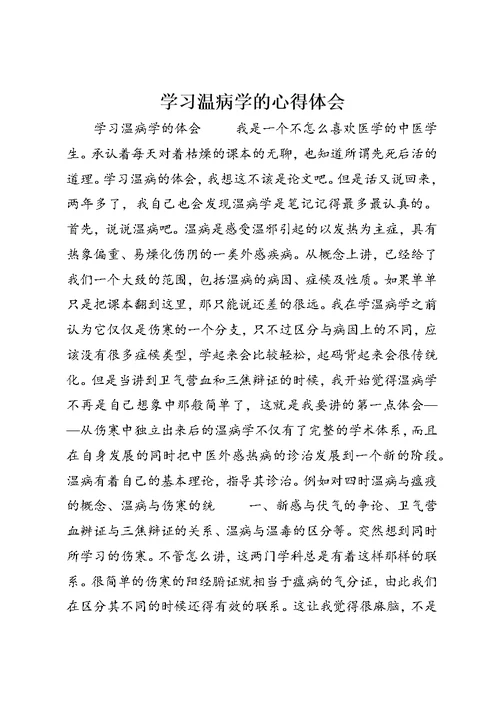 学习温病学的心得体会

学习温病学的体会　　我是一个不怎么喜欢医学的中医学生。承认着每天对着枯燥的课本的无聊，也知道所谓先死后活的道理。学习温病的体会，我想这不该是论文吧。但是话又说回来，两年多了，我自己也会发现温病学是笔记记得最多最认真的。首先，说说温病吧。温病是感受温邪引起的以发热为主症，具有热象偏重、易燥化伤阴的一类外感疾病。从概念上讲，已经给了我们一个大致的范围，包括温病的病因、症候及性质。如果单单只是把课本翻到这里，那只能说还差的很远。我在学温病学之前认为它仅仅是伤寒的一个分支，只不过区分与病因上的不同，应该没有很多症候类型，学起来会比较轻松，起码背起来会很传统化。但是当讲到卫气营血和三焦辩证的时候，我开始觉得温病学不再是自己想象中那般简单了，这就是我要讲的第一点体会——从伤寒中独立出来后的温病学不仅有了完整的学术体系，而且在自身发展的同时把中医外感热病的诊治发展到一个新的阶段。温病有着自己的基本理论，指导其诊治。例如对四时温病与瘟疫的概念、温病与伤寒的统　　一、新感与伏气的争论、卫气营血辨证与三焦辩证的关系、温病与温毒的区分等。突然想到同时所学习的伤寒。不管怎么讲，这两门学科总是有着这样那样的联系。很简单的伤寒的阳经腑证就相当于瘟病的气分证，由此我们在区分其不同的时候还得有效的联系。这让我觉得很麻脑，不是